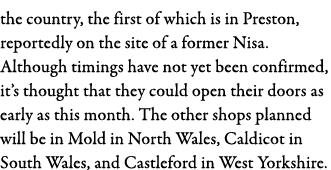 the country, the first of which is in Preston, reportedly on the site of a former Nisa. Although timings have not yet been confirmed, it's thought that they could open their doors as early as this month. The other shops planned will be in Mold in North Wales, Caldicot in South Wales, and Castleford in West Yorkshire.